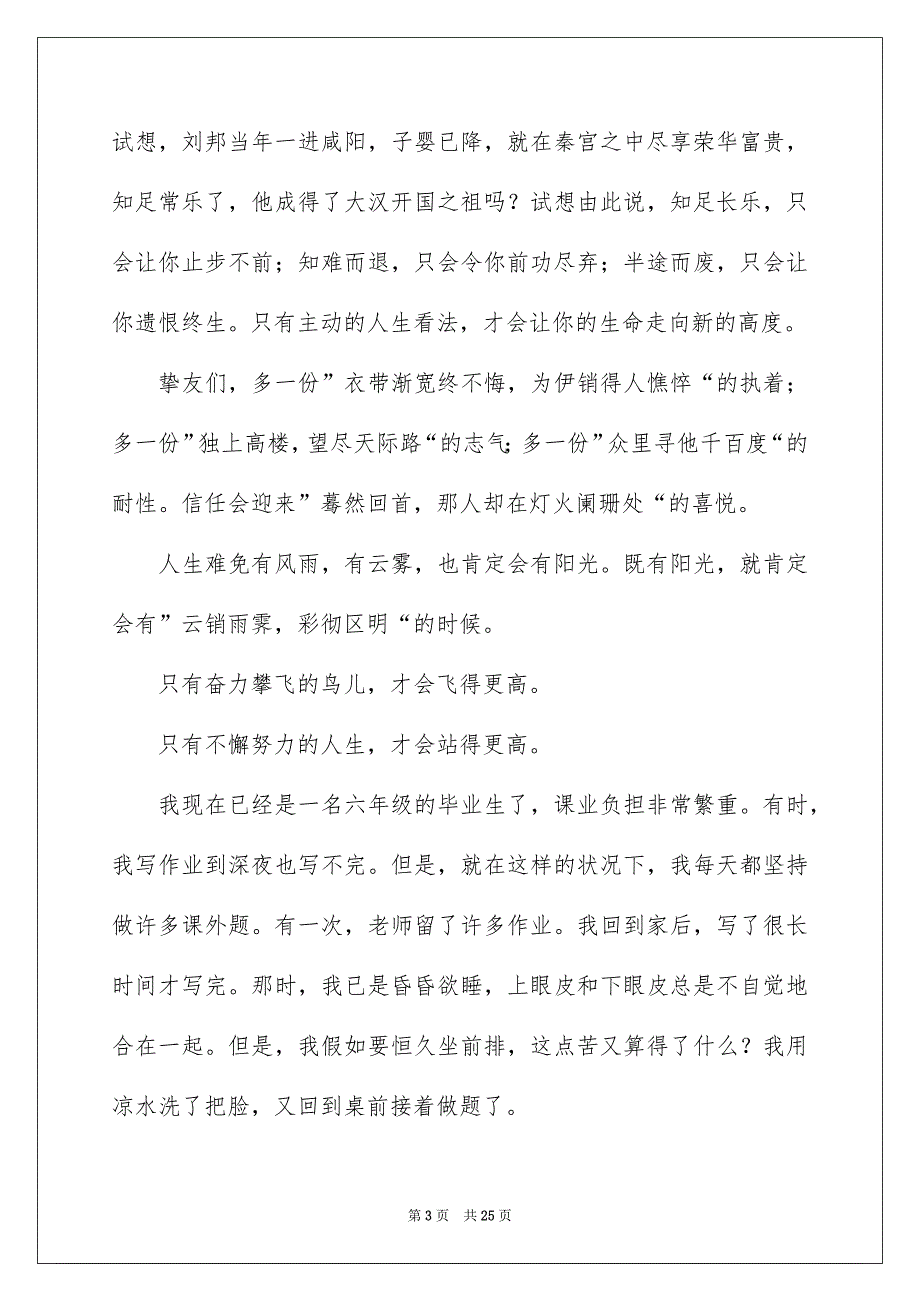 试想，刘邦当年一进咸阳，子婴已降，就在秦宫之中尽享荣华富贵，知足常乐了，他成得了大汉开国之祖吗？试想由此说，知足长乐，只会让你止步不前；知难而退，只会令你前功尽弃；半途而废，只会让你遗恨终生。只有主动的人生看法，才会让你的生命走向新的高度。

挚友们，多一份”衣带渐宽终不悔，为伊销得人憔悴“的执着；多一份”独上高楼，望尽天际路“的志气；多一份”众里寻他千百度“的耐性。信任会迎来”蓦然回首，那人却在灯火阑珊处“的喜悦。

人生难免有风雨，有云雾，也肯定会有阳光。既有阳光，就肯定会有”云销雨霁，彩彻区明“的时候。

只有奋力攀飞的鸟儿，才会飞得更高。

只有不懈努力的人生，才会站得更高。

我现在已经是一名六年级的毕业生了，课业负担非常繁重。有时，我写作业到深夜也写不完。但是，就在这样的状况下，我每天都坚持做许多课外题。有一次，老师留了许多作业。我回到家后，写了很长时间才写完。那时，我已是昏昏欲睡，上眼皮和下眼皮总是不自觉地合在一起。但是，我假如要恒久坐前排，这点苦又算得了什么？我用凉水洗了把脸，又回到桌前接着做题了。

第 3 页　共 25 页